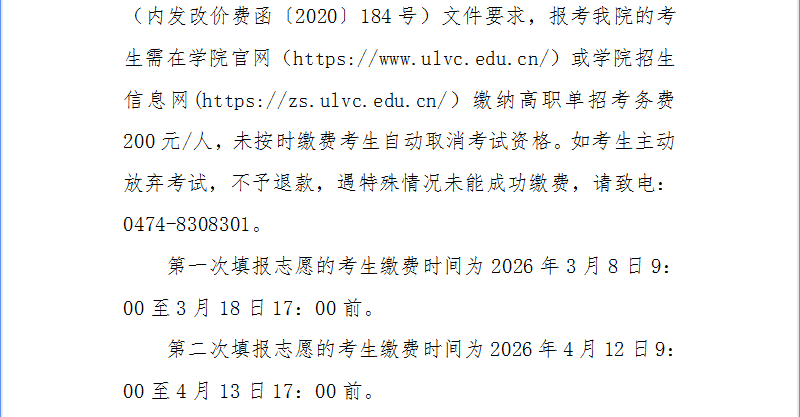 （内发改价费函〔2020〕184号）文件要求，报考我院的考生需在学院官网（https://www.ulvc.edu.cn/）或学院招生信息网(https://zs.ulvc.edu.cn/）缴纳高职单招考务费200元/人，未按时缴费考生自动取消考试资格。如考生主动放弃考试，不予退款，遇特殊情况未能成功缴费，请致电：0474-8308301。

第一次填报志愿的考生缴费时间为2026年3月8日9:00至3月18日17:00前。

第二次填报志愿的考生缴费时间为2026年4月12日9:00至4月13日17:00前。